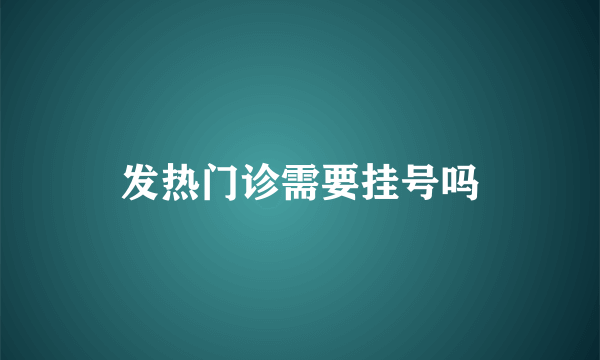 发热门诊需要挂号吗